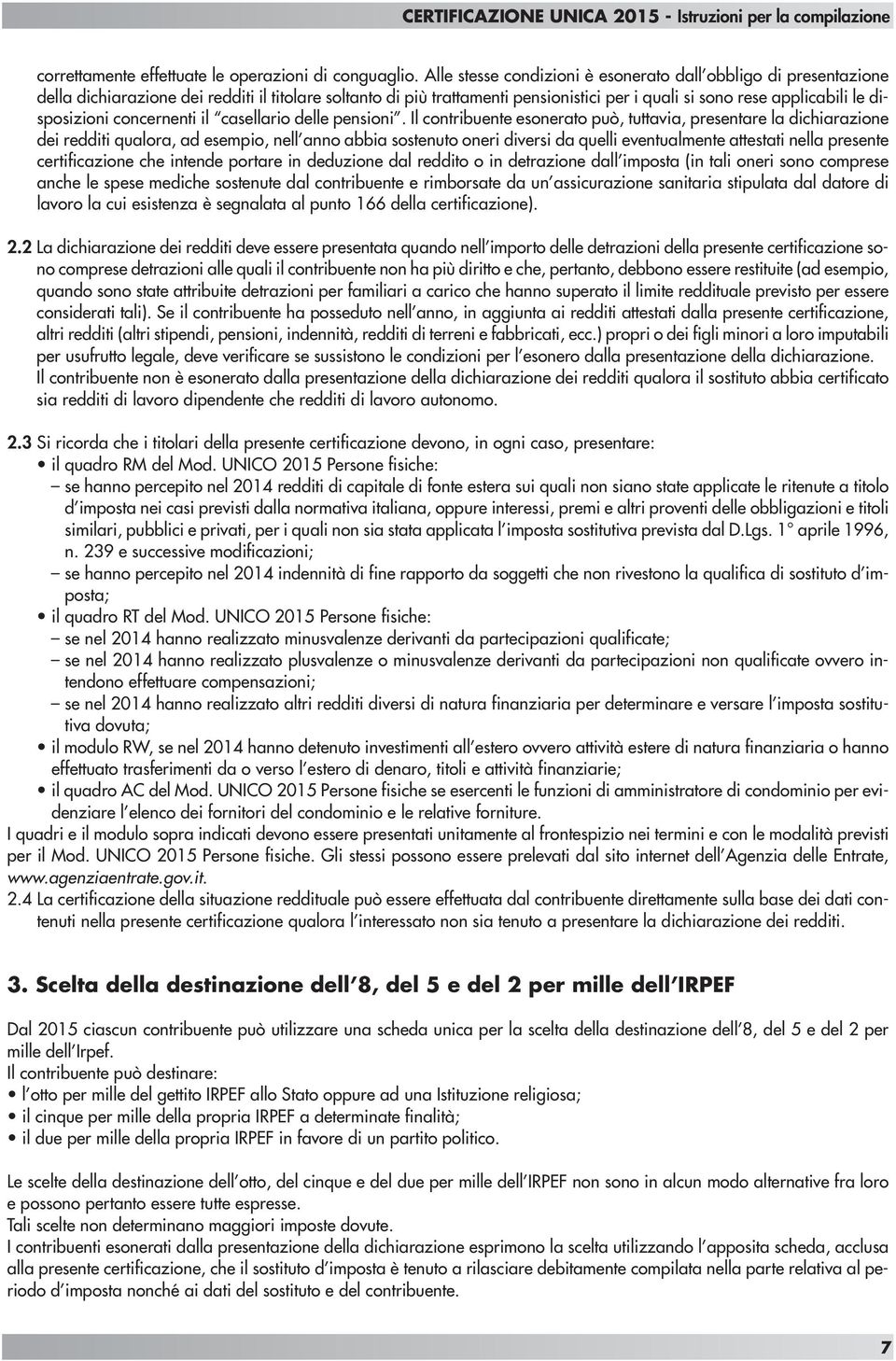 CERTIFICAZIONE UNICA 2015 - Istruzioni per la compilazione

correttamente effettuate le operazioni di conguaglio. Alle stesse condizioni è esonerato dall'obbligo di presentazione della dichiarazione dei redditi il titolare soltanto di più trattamenti pensionistici per i quali si sono rese applicabili le disposizioni concernenti il "casellario delle pensioni". Il contribuente esonerato può, tuttavia, presentare la dichiarazione dei redditi qualora, ad esempio, nell'anno abbia sostenuto oneri diversi da quelli eventualmente attestati nella presente certificazione che intende portare in deduzione dal reddito o in detrazione dall'imposta (in tali oneri sono comprese anche le spese mediche sostenute dal contribuente e rimborsate da un'assicurazione sanitaria stipulata dal datore di lavoro la cui esistenza è segnalata al punto 166 della certificazione).

2.2 La dichiarazione dei redditi deve essere presentata quando nell'importo delle detrazioni della presente certificazione sono comprese detrazioni alle quali il contribuente non ha più diritto e che, pertanto, debbono essere restituite (ad esempio, quando sono state attribuite detrazioni per familiari a carico che hanno superato il limite reddituale previsto per essere considerati tali). Se il contribuente ha posseduto nell'anno, in aggiunta ai redditi attestati dalla presente certificazione, altri redditi (altri stipendi, pensioni, indennità, redditi di terreni e fabbricati, ecc.) propri o dei figli minori a loro imputabili per usufrutto legale, deve verificare se sussistono le condizioni per l'esonero dalla presentazione della dichiarazione. Il contribuente non è esonerato dalla presentazione della dichiarazione dei redditi qualora il sostituto abbia certificato sia redditi di lavoro dipendente che redditi di lavoro autonomo.

2.3 Si ricorda che i titolari della presente certificazione devono, in ogni caso, presentare:
• il quadro RM del Mod. UNICO 2015 Persone fisiche:
– se hanno percepito nel 2014 redditi di capitale di fonte estera sui quali non siano state applicate le ritenute a titolo d'imposta nei casi previsti dalla normativa italiana, oppure interessi, premi e altri proventi delle obbligazioni e titoli similari, pubblici e privati, per i quali non sia stata applicata l'imposta sostitutiva prevista dal D.Lgs. 1° aprile 1996, n. 239 e successive modificazioni;
– se hanno percepito nel 2014 indennità di fine rapporto da soggetti che non rivestono la qualifica di sostituto d'imposta;
• il quadro RT del Mod. UNICO 2015 Persone fisiche:
– se nel 2014 hanno realizzato minusvalenze derivanti da partecipazioni qualificate;
– se nel 2014 hanno realizzato plusvalenze o minusvalenze derivanti da partecipazioni non qualificate ovvero intendono effettuare compensazioni;
– se nel 2014 hanno realizzato altri redditi diversi di natura finanziaria per determinare e versare l'imposta sostitutiva dovuta;
• il modulo RW, se nel 2014 hanno detenuto investimenti all'estero ovvero attività estere di natura finanziaria o hanno effettuato trasferimenti da o verso l'estero di denaro, titoli e attività finanziarie;
• il quadro AC del Mod. UNICO 2015 Persone fisiche se esercenti le funzioni di amministratore di condominio per evidenziare l'elenco dei fornitori del condominio e le relative forniture.
I quadri e il modulo sopra indicati devono essere presentati unitamente al frontespizio nei termini e con le modalità previsti per il Mod. UNICO 2015 Persone fisiche. Gli stessi possono essere prelevati dal sito internet dell'Agenzia delle Entrate, www.agenziaentrate.gov.it.
2.4 La certificazione della situazione reddituale può essere effettuata dal contribuente direttamente sulla base dei dati contenuti nella presente certificazione qualora l'interessato non sia tenuto a presentare la dichiarazione dei redditi.

3. Scelta della destinazione dell'8, del 5 e del 2 per mille dell'IRPEF

Dal 2015 ciascun contribuente può utilizzare una scheda unica per la scelta della destinazione dell'8, del 5 e del 2 per mille dell'Irpef.
Il contribuente può destinare:
• l'otto per mille del gettito IRPEF allo Stato oppure ad una Istituzione religiosa;
• il cinque per mille della propria IRPEF a determinate finalità;
• il due per mille della propria IRPEF in favore di un partito politico.

Le scelte della destinazione dell'otto, del cinque e del due per mille dell'IRPEF non sono in alcun modo alternative fra loro e possono pertanto essere tutte espresse.
Tali scelte non determinano maggiori imposte dovute.
I contribuenti esonerati dalla presentazione della dichiarazione esprimono la scelta utilizzando l'apposita scheda, acclusa alla presente certificazione, che il sostituto d'imposta è tenuto a rilasciare debitamente compilata nella parte relativa al periodo d'imposta nonché ai dati del sostituto e del contribuente.

7